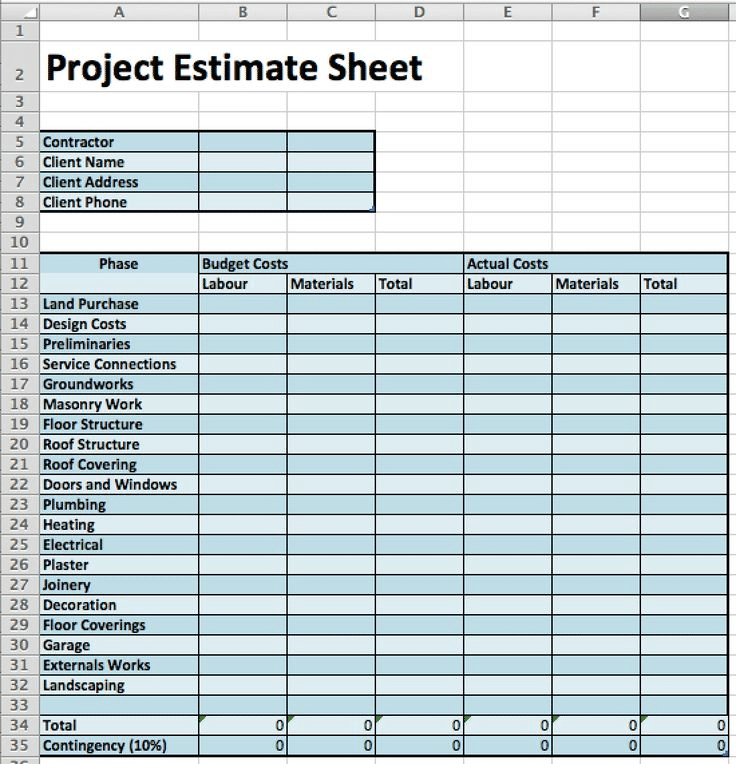 | | A | B | C | D | E | F | G |
|---|---|---|---|---|---|---|---|
| 1 | | | | | | | |
| 2 | Project Estimate Sheet | | | | | | |
| 3 | | | | | | | |
| 4 | | | | | | | |
| 5 | Contractor | | | | | | |
| 6 | Client Name | | | | | | |
| 7 | Client Address | | | | | | |
| 8 | Client Phone | | | | | | |
| 9 | | | | | | | |
| 10 | | | | | | | |
| 11 | Phase | Budget Costs | | | Actual Costs | | |
| 12 | | Labour | Materials | Total | Labour | Materials | Total |
| 13 | Land Purchase | | | | | | |
| 14 | Design Costs | | | | | | |
| 15 | Preliminaries | | | | | | |
| 16 | Service Connections | | | | | | |
| 17 | Groundworks | | | | | | |
| 18 | Masonry Work | | | | | | |
| 19 | Floor Structure | | | | | | |
| 20 | Roof Structure | | | | | | |
| 21 | Roof Covering | | | | | | |
| 22 | Doors and Windows | | | | | | |
| 23 | Plumbing | | | | | | |
| 24 | Heating | | | | | | |
| 25 | Electrical | | | | | | |
| 26 | Plaster | | | | | | |
| 27 | Joinery | | | | | | |
| 28 | Decoration | | | | | | |
| 29 | Floor Coverings | | | | | | |
| 30 | Garage | | | | | | |
| 31 | Externals Works | | | | | | |
| 32 | Landscaping | | | | | | |
| 33 | | | | | | | |
| 34 | Total | 0 | 0 | 0 | 0 | 0 | 0 |
| 35 | Contingency (10%) | 0 | 0 | 0 | 0 | 0 | 0 |